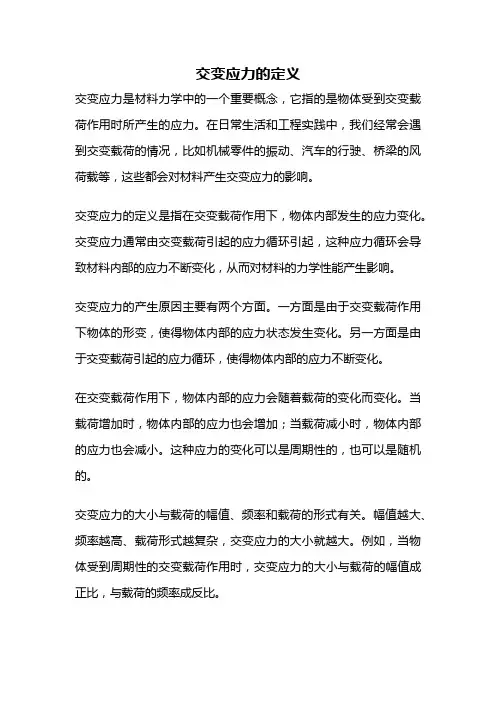 交变应力的定义

交变应力是材料力学中的一个重要概念，它指的是物体受到交变载荷作用时所产生的应力。在日常生活和工程实践中，我们经常会遇到交变载荷的情况，比如机械零件的振动、汽车的行驶、桥梁的风荷载等，这些都会对材料产生交变应力的影响。

交变应力的定义是指在交变载荷作用下，物体内部发生的应力变化。交变应力通常由交变载荷引起的应力循环引起，这种应力循环会导致材料内部的应力不断变化，从而对材料的力学性能产生影响。

交变应力的产生原因主要有两个方面。一方面是由于交变载荷作用下物体的形变，使得物体内部的应力状态发生变化。另一方面是由于交变载荷引起的应力循环，使得物体内部的应力不断变化。

在交变载荷作用下，物体内部的应力会随着载荷的变化而变化。当载荷增加时，物体内部的应力也会增加；当载荷减小时，物体内部的应力也会减小。这种应力的变化可以是周期性的，也可以是随机的。

交变应力的大小与载荷的幅值、频率和载荷的形式有关。幅值越大、频率越高、载荷形式越复杂，交变应力的大小就越大。例如，当物体受到周期性的交变载荷作用时，交变应力的大小与载荷的幅值成正比，与载荷的频率成反比。